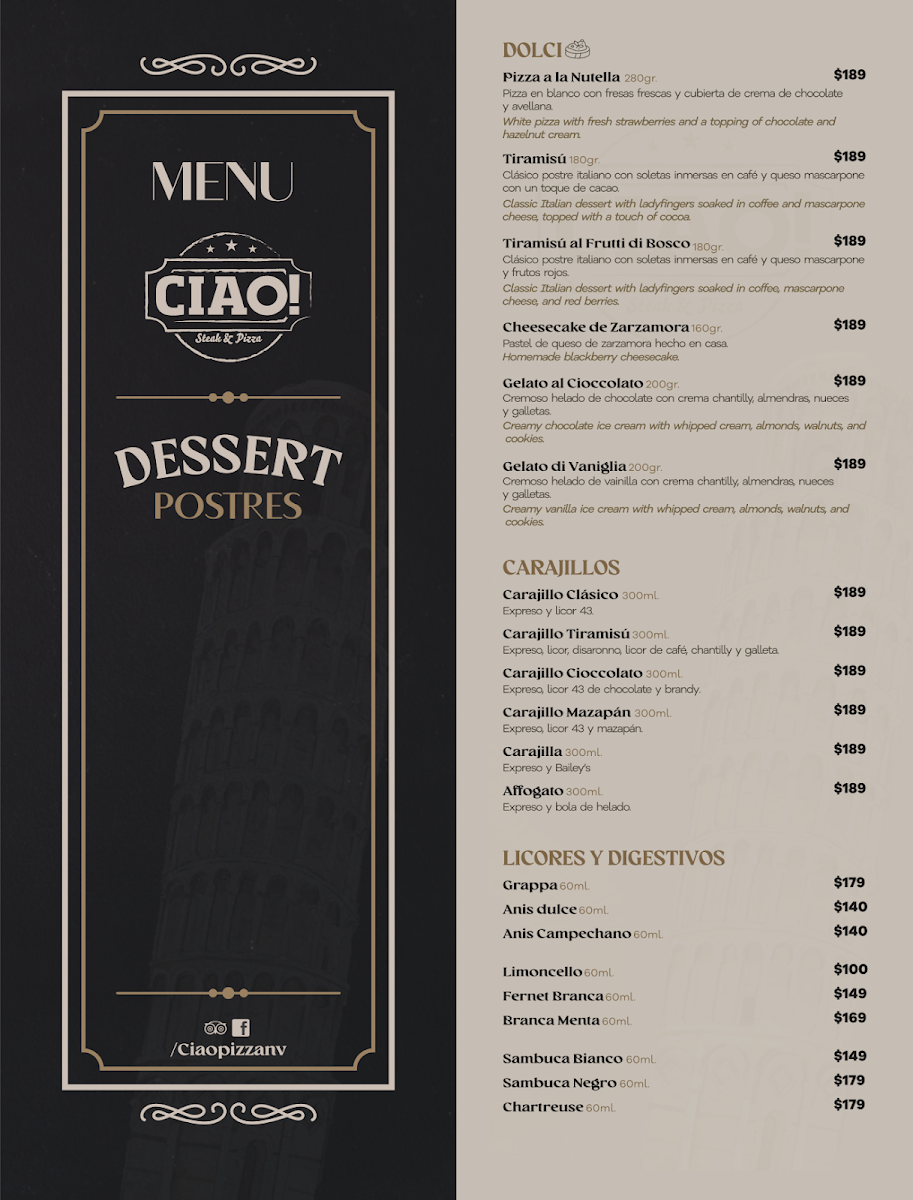 MENU

CIAO!

Steak & Pizza

DESSERT
POSTRES

/Ciaopizzanv

DOLCI

Pizza a la Nutella 280gr. $189
Pizza en blanco con fresas frescas y cubierta de crema de chocolate y avellana.
White pizza with fresh strawberries and a topping of chocolate and hazelnut cream.

Tiramisú 180gr. $189
Clásico postre italiano con soletas inmersas en café y queso mascarpone con un toque de cacao.
Classic Italian dessert with ladyfingers soaked in coffee and mascarpone cheese, topped with a touch of cocoa.

Tiramisú al Frutti di Bosco 180gr. $189
Clásico postre italiano con soletas inmersas en café y queso mascarpone y frutos rojos.
Classic Italian dessert with ladyfingers soaked in coffee, mascarpone cheese, and red berries.

Cheesecake de Zarzamora 160gr. $189
Pastel de queso de zarzamora hecho en casa.
Homemade blackberry cheesecake.

Gelato al Cioccolato 200gr. $189
Cremoso helado de chocolate con crema chantilly, almendras, nueces y galletas.
Creamy chocolate ice cream with whipped cream, almonds, walnuts, and cookies.

Gelato di Vaniglia 200gr. $189
Cremoso helado de vainilla con crema chantilly, almendras, nueces y galletas.
Creamy vanilla ice cream with whipped cream, almonds, walnuts, and cookies.

CARAJILLOS

Carajillo Clásico 300ml. $189
Expreso y licor 43.

Carajillo Tiramisú 300ml. $189
Expreso, licor, disaronno, licor de café, chantilly y galleta.

Carajillo Cioccolato 300ml. $189
Expreso, licor 43 de chocolate y brandy.

Carajillo Mazapán 300ml. $189
Expreso, licor 43 y mazapán.

Carajilla 300ml. $189
Expreso y Bailey's

Affogato 300ml. $189
Expreso y bola de helado.

LICORES Y DIGESTIVOS

Grappa 60ml. $179
Anis dulce 60ml. $140
Anis Campechano 60ml. $140

Limoncello 60ml. $100
Fernet Branca 60ml. $149
Branca Menta 60ml. $169

Sambuca Bianco 60ml. $149
Sambuca Negro 60ml. $179
Chartreuse 60ml. $179